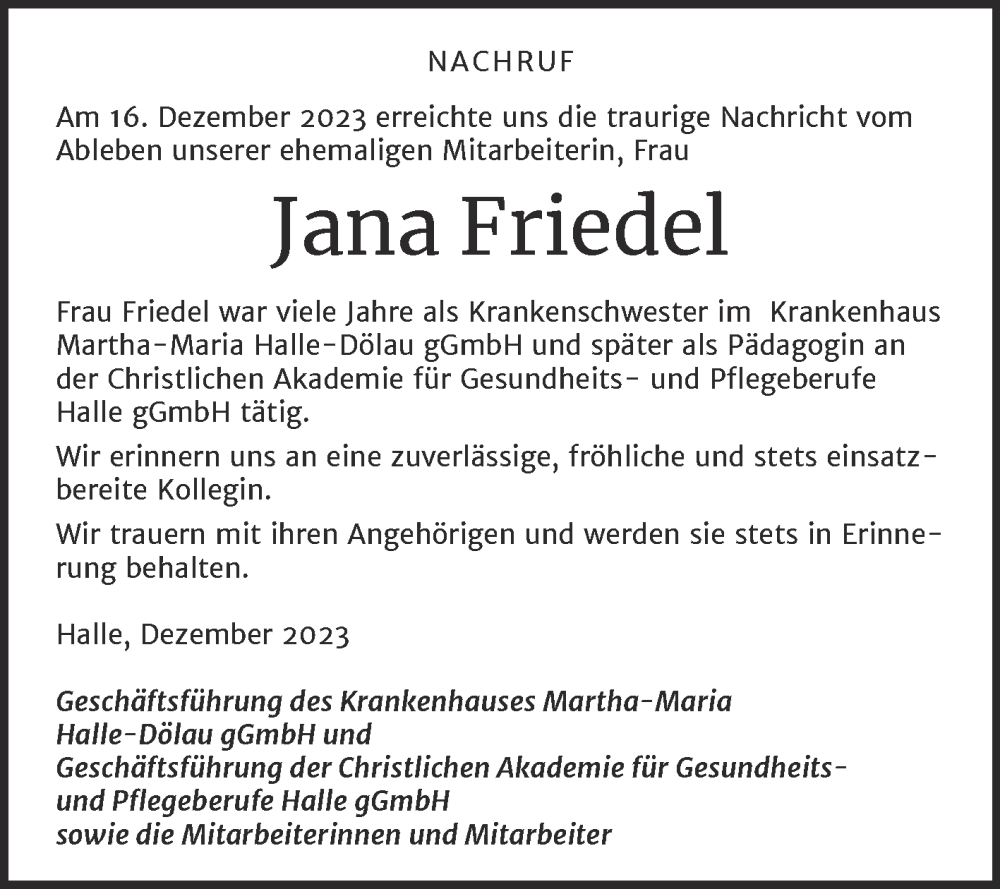 NACHRUF

Am 16. Dezember 2023 erreichte uns die traurige Nachricht vom Ableben unserer ehemaligen Mitarbeiterin, Frau

Jana Friedel

Frau Friedel war viele Jahre als Krankenschwester im Krankenhaus Martha-Maria Halle-Dölau gGmbH und später als Pädagogin an der Christlichen Akademie für Gesundheits- und Pflegeberufe Halle gGmbH tätig.

Wir erinnern uns an eine zuverlässige, fröhliche und stets einsatzbereite Kollegin.

Wir trauern mit ihren Angehörigen und werden sie stets in Erinnerung behalten.

Halle, Dezember 2023

Geschäftsführung des Krankenhauses Martha-Maria Halle-Dölau gGmbH und
Geschäftsführung der Christlichen Akademie für Gesundheits- und Pflegeberufe Halle gGmbH
sowie die Mitarbeiterinnen und Mitarbeiter